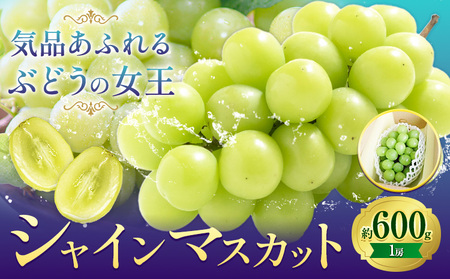 気品あふれる
ぶどうの女王

シャインマスカット

約600g
1房